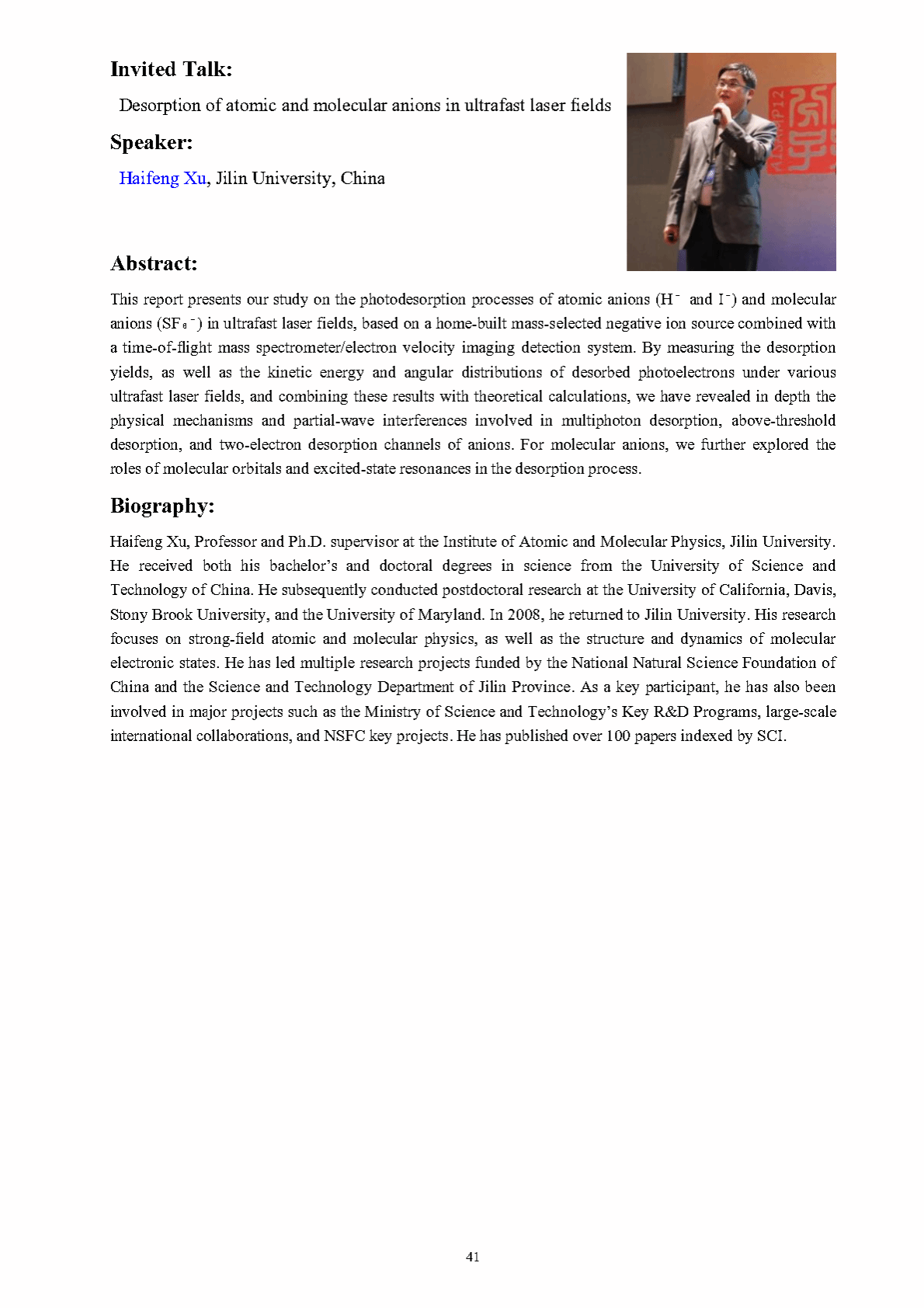 Invited Talk:

Desorption of atomic and molecular anions in ultrafast laser fields

Speaker:

Haifeng Xu, Jilin University, China

Abstract:

This report presents our study on the photodesorption processes of atomic anions ($H^-$ and $I^-$) and molecular anions ($SF_6^-$) in ultrafast laser fields, based on a home-built mass-selected negative ion source combined with a time-of-flight mass spectrometer/electron velocity imaging detection system. By measuring the desorption yields, as well as the kinetic energy and angular distributions of desorbed photoelectrons under various ultrafast laser fields, and combining these results with theoretical calculations, we have revealed in depth the physical mechanisms and partial-wave interferences involved in multiphoton desorption, above-threshold desorption, and two-electron desorption channels of anions. For molecular anions, we further explored the roles of molecular orbitals and excited-state resonances in the desorption process.

Biography:

Haifeng Xu, Professor and Ph.D. supervisor at the Institute of Atomic and Molecular Physics, Jilin University. He received both his bachelor's and doctoral degrees in science from the University of Science and Technology of China. He subsequently conducted postdoctoral research at the University of California, Davis, Stony Brook University, and the University of Maryland. In 2008, he returned to Jilin University. His research focuses on strong-field atomic and molecular physics, as well as the structure and dynamics of molecular electronic states. He has led multiple research projects funded by the National Natural Science Foundation of China and the Science and Technology Department of Jilin Province. As a key participant, he has also been involved in major projects such as the Ministry of Science and Technology's Key R&D Programs, large-scale international collaborations, and NSFC key projects. He has published over 100 papers indexed by SCI.

41